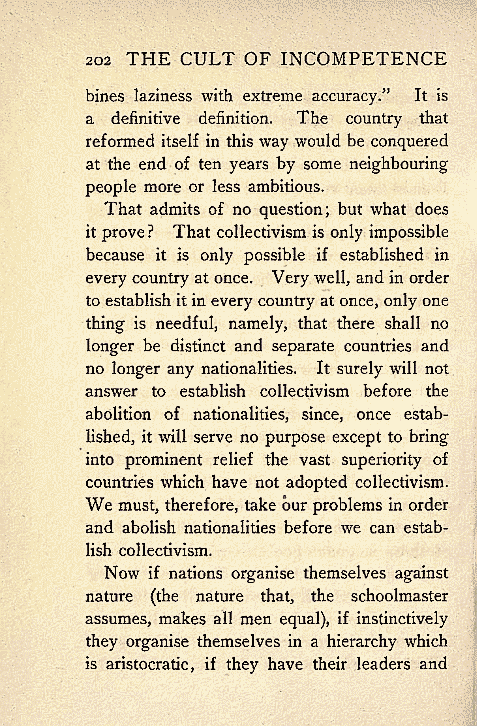 202 THE CULT OF INCOMPETENCE

bines laziness with extreme accuracy." It is a definitive definition. The country that reformed itself in this way would be conquered at the end of ten years by some neighbouring people more or less ambitious.

That admits of no question; but what does it prove? That collectivism is only impossible because it is only possible if established in every country at once. Very well, and in order to establish it in every country at once, only one thing is needful, namely, that there shall no longer be distinct and separate countries and no longer any nationalities. It surely will not answer to establish collectivism before the abolition of nationalities, since, once established, it will serve no purpose except to bring into prominent relief the vast superiority of countries which have not adopted collectivism. We must, therefore, take our problems in order and abolish nationalities before we can establish collectivism.

Now if nations organise themselves against nature (the nature that, the schoolmaster assumes, makes all men equal), if instinctively they organise themselves in a hierarchy which is aristocratic, if they have their leaders and